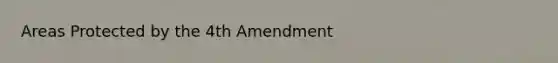 Areas Protected by the 4th Amendment